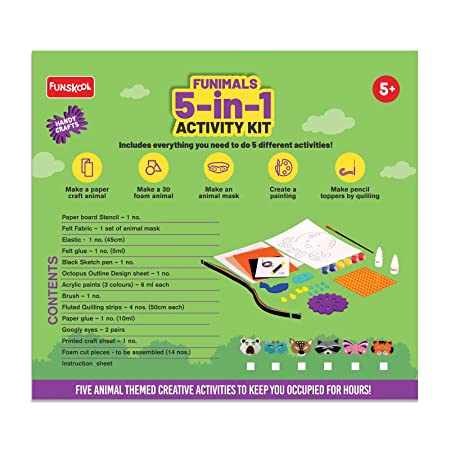 FUNSKOOL

HANDY CRAFTS

FUNIMALS
5-in-1
ACTIVITY KIT

5+

Includes everything you need to do 5 different activities!

Make a paper craft animal

Make a 3D foam animal

Make an animal mask

Create a painting

Make pencil toppers by quilling

CONTENTS

Paper board Stencil – 1 no.
Felt Fabric – 1 set of animal mask
Elastic - 1 no. (45cm)
Felt glue – 1 no. (5ml)
Black Sketch pen – 1 no.
Octopus Outline Design sheet – 1 no.
Acrylic paints (3 colours) – 6 ml each
Brush – 1 no.
Fluted Quilling strips – 4 nos. (50cm each)
Paper glue – 1 no. (10ml)
Googly eyes – 2 pairs
Printed craft sheet – 1 no.
Foam cut pieces - to be assembled (14 nos.)
Instruction sheet

FIVE ANIMAL THEMED CREATIVE ACTIVITIES TO KEEP YOU OCCUPIED FOR HOURS!